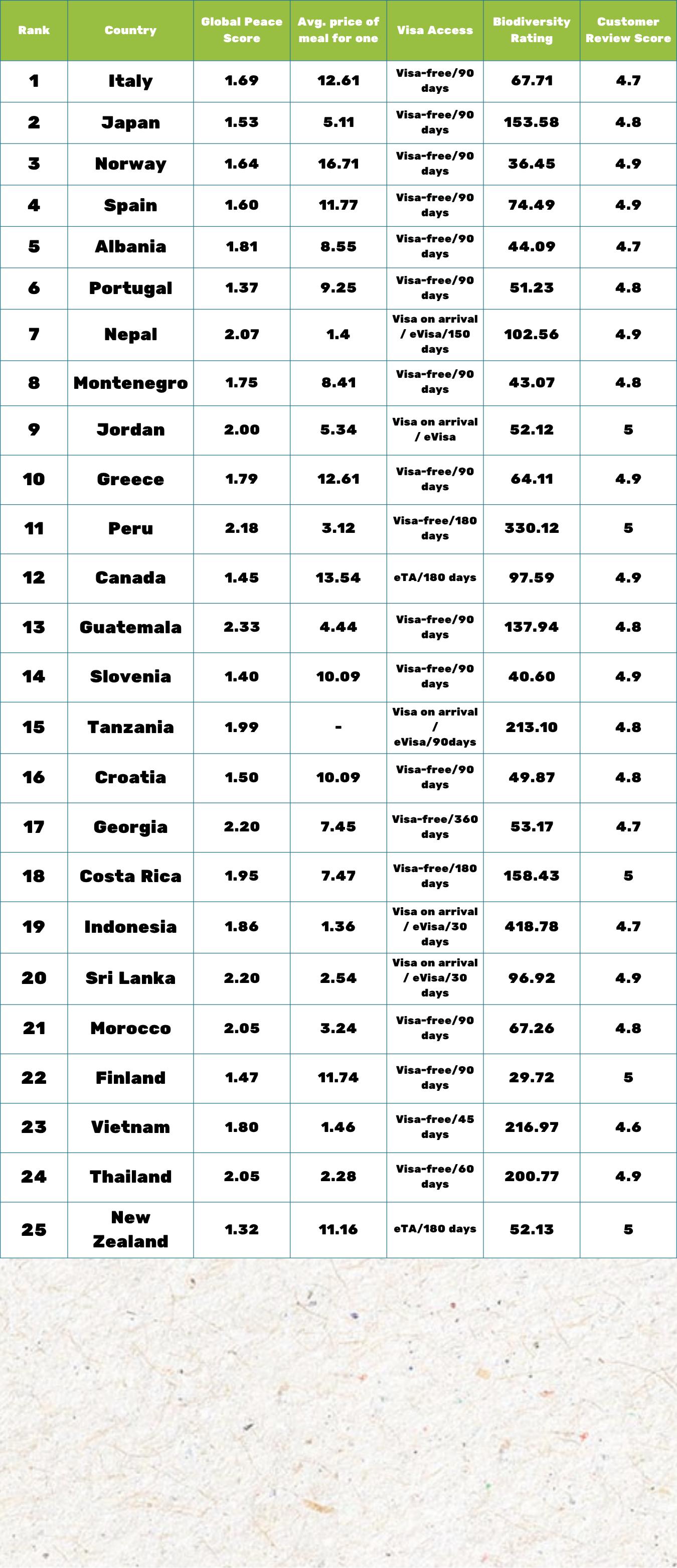 | Rank | Country | Global Peace Score | Avg. price of meal for one | Visa Access | Biodiversity Rating | Customer Review Score |
|---|---|---|---|---|---|---|
| 1 | Italy | 1.69 | 12.61 | Visa-free/90 days | 67.71 | 4.7 |
| 2 | Japan | 1.53 | 5.11 | Visa-free/90 days | 153.58 | 4.8 |
| 3 | Norway | 1.64 | 16.71 | Visa-free/90 days | 36.45 | 4.9 |
| 4 | Spain | 1.60 | 11.77 | Visa-free/90 days | 74.49 | 4.9 |
| 5 | Albania | 1.81 | 8.55 | Visa-free/90 days | 44.09 | 4.7 |
| 6 | Portugal | 1.37 | 9.25 | Visa-free/90 days | 51.23 | 4.8 |
| 7 | Nepal | 2.07 | 1.4 | Visa on arrival / eVisa/150 days | 102.56 | 4.9 |
| 8 | Montenegro | 1.75 | 8.41 | Visa-free/90 days | 43.07 | 4.8 |
| 9 | Jordan | 2.00 | 5.34 | Visa on arrival / eVisa | 52.12 | 5 |
| 10 | Greece | 1.79 | 12.61 | Visa-free/90 days | 64.11 | 4.9 |
| 11 | Peru | 2.18 | 3.12 | Visa-free/180 days | 330.12 | 5 |
| 12 | Canada | 1.45 | 13.54 | eTA/180 days | 97.59 | 4.9 |
| 13 | Guatemala | 2.33 | 4.44 | Visa-free/90 days | 137.94 | 4.8 |
| 14 | Slovenia | 1.40 | 10.09 | Visa-free/90 days | 40.60 | 4.9 |
| 15 | Tanzania | 1.99 | - | Visa on arrival / eVisa/90days | 213.10 | 4.8 |
| 16 | Croatia | 1.50 | 10.09 | Visa-free/90 days | 49.87 | 4.8 |
| 17 | Georgia | 2.20 | 7.45 | Visa-free/360 days | 53.17 | 4.7 |
| 18 | Costa Rica | 1.95 | 7.47 | Visa-free/180 days | 158.43 | 5 |
| 19 | Indonesia | 1.86 | 1.36 | Visa on arrival / eVisa/30 days | 418.78 | 4.7 |
| 20 | Sri Lanka | 2.20 | 2.54 | Visa on arrival / eVisa/30 days | 96.92 | 4.9 |
| 21 | Morocco | 2.05 | 3.24 | Visa-free/90 days | 67.26 | 4.8 |
| 22 | Finland | 1.47 | 11.74 | Visa-free/90 days | 29.72 | 5 |
| 23 | Vietnam | 1.80 | 1.46 | Visa-free/45 days | 216.97 | 4.6 |
| 24 | Thailand | 2.05 | 2.28 | Visa-free/60 days | 200.77 | 4.9 |
| 25 | New Zealand | 1.32 | 11.16 | eTA/180 days | 52.13 | 5 |